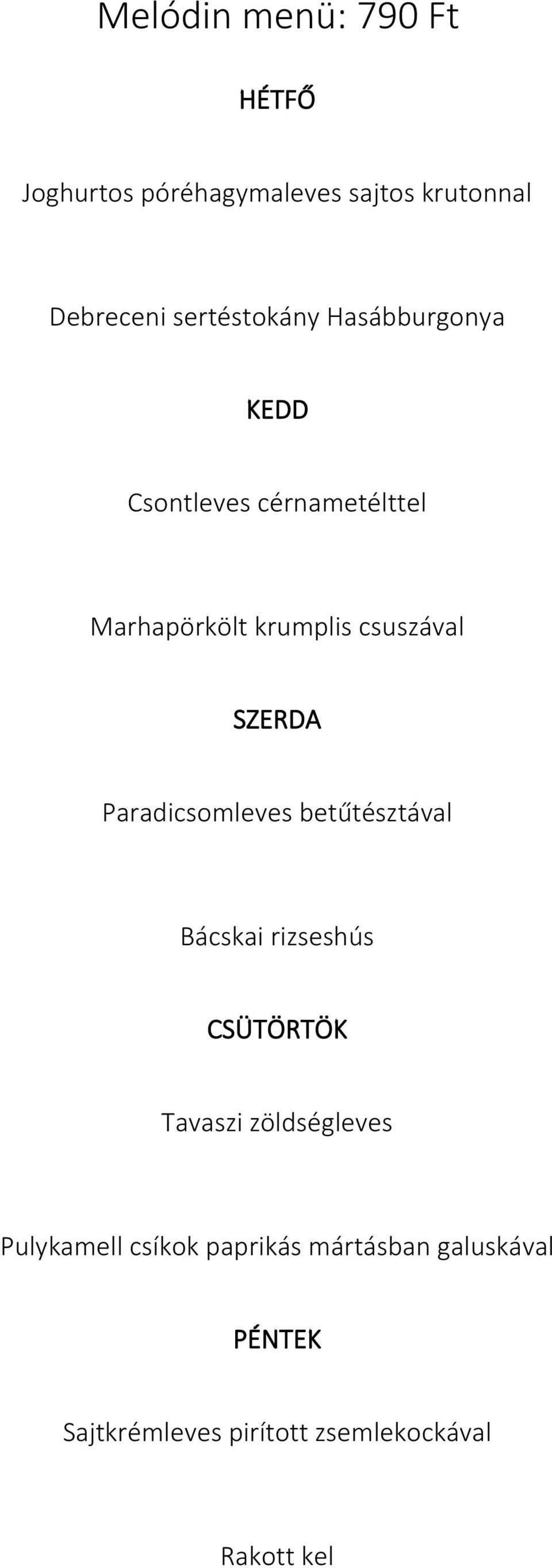 Melódin menü: 790 Ft

HÉTFŐ

Joghurtos póréhagymaleves sajtos krutonnal

Debreceni sertéstokány Hasábburgonya

KEDD

Csontleves cérnametélttel

Marhapörkölt krumplis csuszával

SZERDA

Paradicsomleves betűtésztával

Bácskai rizseshús

CSÜTÖRTÖK

Tavaszi zöldségleves

Pulykamell csíkok paprikás mártásban galuskával

PÉNTEK

Sajtkrémleves pirított zsemlekockával

Rakott kel